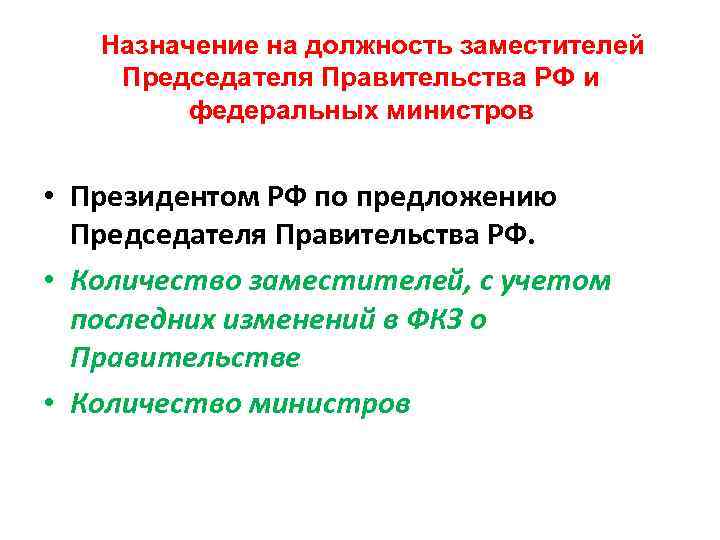 Назначение на должность заместителей Председателя Правительства РФ и федеральных министров

• Президентом РФ по предложению Председателя Правительства РФ.
• Количество заместителей, с учетом последних изменений в ФКЗ о Правительстве
• Количество министров